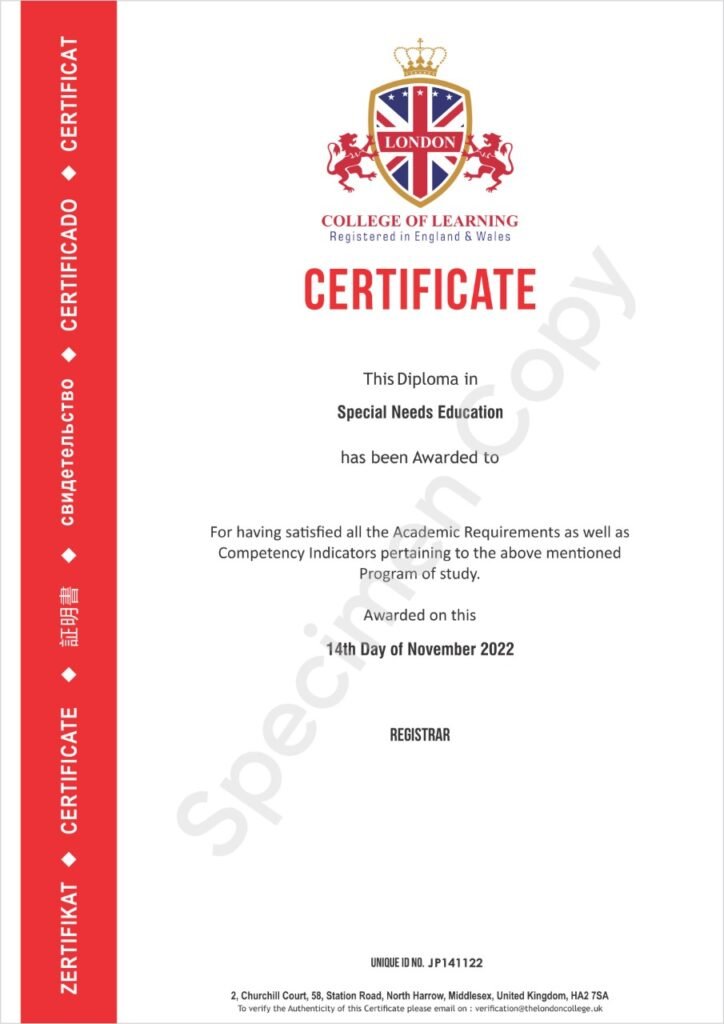 ZERTIFIKAT ◆ CERTIFICATE ◆ 証明書 ◆ свидетельство ◆ CERTIFICADO ◆ CERTIFICAT

LONDON

COLLEGE OF LEARNING
Registered in England & Wales

CERTIFICATE

This Diploma in

Special Needs Education

has been Awarded to

For having satisfied all the Academic Requirements as well as Competency Indicators pertaining to the above mentioned Program of study.

Awarded on this

14th Day of November 2022

REGISTRAR

Specimen Copy

UNIQUE ID NO. JP141122

2, Churchill Court, 58, Station Road, North Harrow, Middlesex, United Kingdom, HA2 7SA
To verify the Authenticity of this Certificate please email on : verification@thelondoncollege.uk